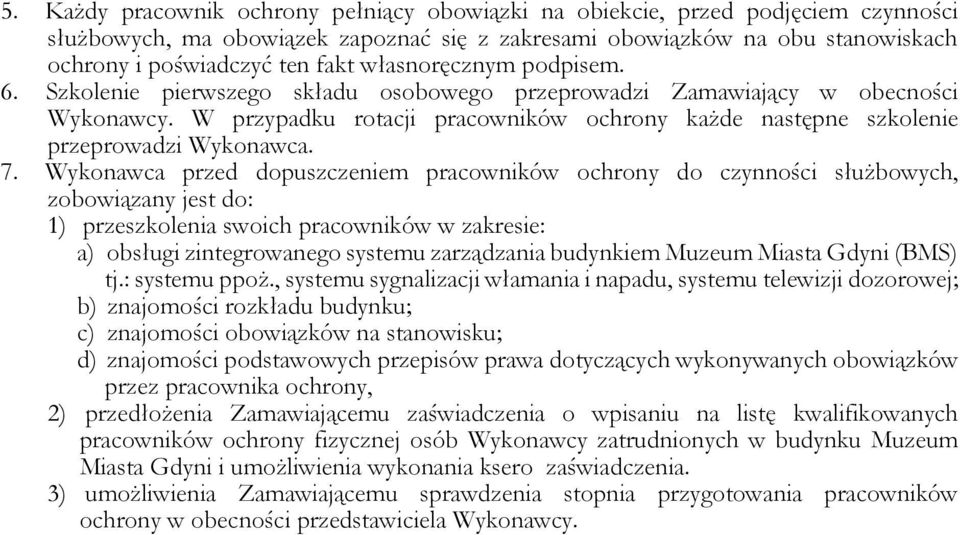 5. Każdy pracownik ochrony pełniący obowiązki na obiekcie, przed podjęciem czynności służbowych, ma obowiązek zapoznać się z zakresami obowiązków na obu stanowiskach ochrony i poświadczyć ten fakt własnoręcznym podpisem.
6. Szkolenie pierwszego składu osobowego przeprowadzi Zamawiający w obecności Wykonawcy. W przypadku rotacji pracowników ochrony każde następne szkolenie przeprowadzi Wykonawca.
7. Wykonawca przed dopuszczeniem pracowników ochrony do czynności służbowych, zobowiązany jest do:
1) przeszkolenia swoich pracowników w zakresie:
a) obsługi zintegrowanego systemu zarządzania budynkiem Muzeum Miasta Gdyni (BMS) tj.: systemu ppoż., systemu sygnalizacji włamania i napadu, systemu telewizji dozorowej;
b) znajomości rozkładu budynku;
c) znajomości obowiązków na stanowisku;
d) znajomości podstawowych przepisów prawa dotyczących wykonywanych obowiązków przez pracownika ochrony,
2) przedłożenia Zamawiającemu zaświadczenia o wpisaniu na listę kwalifikowanych pracowników ochrony fizycznej osób Wykonawcy zatrudnionych w budynku Muzeum Miasta Gdyni i umożliwienia wykonania ksero zaświadczenia.
3) umożliwienia Zamawiającemu sprawdzenia stopnia przygotowania pracowników ochrony w obecności przedstawiciela Wykonawcy.